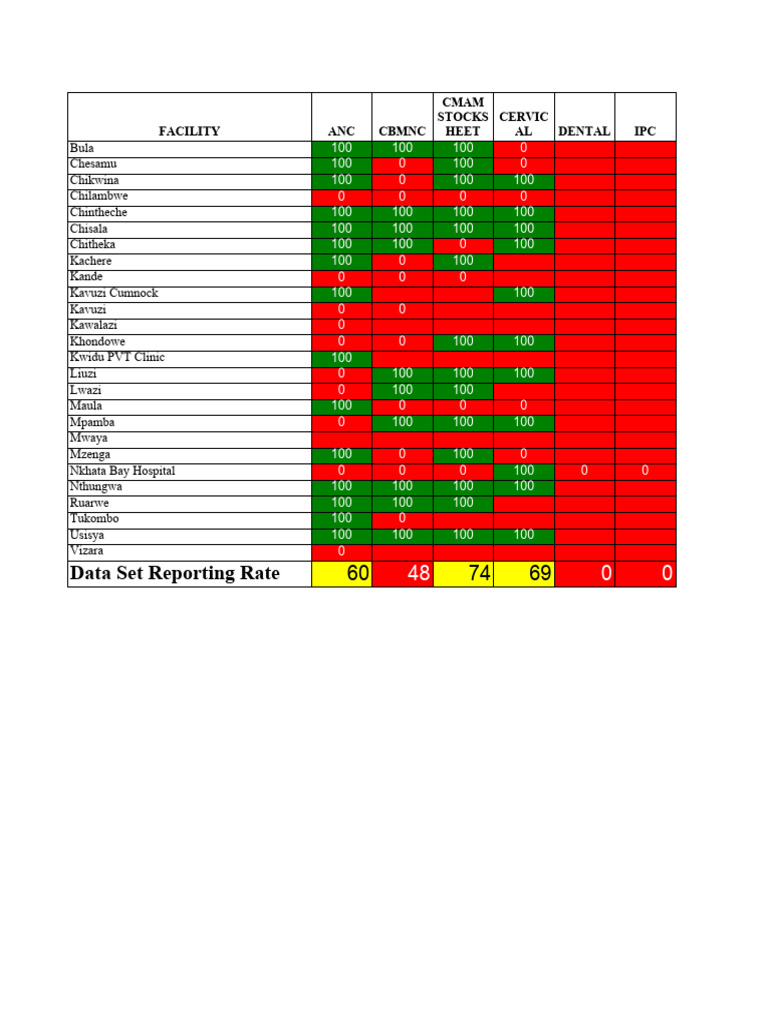 | FACILITY | ANC | CBMNC | CMAM STOCKS HEET | CERVIC AL | DENTAL | IPC |
|---|---|---|---|---|---|---|
| Bula | 100 | 100 | 100 | 0 | | |
| Chesamu | 100 | 0 | 100 | 0 | | |
| Chikwina | 100 | 0 | 100 | 100 | | |
| Chilambwe | 0 | 0 | 0 | 0 | | |
| Chintheche | 100 | 100 | 100 | 100 | | |
| Chisala | 100 | 100 | 100 | 100 | | |
| Chitheka | 100 | 100 | 0 | 100 | | |
| Kachere | 100 | 0 | 100 | | | |
| Kande | 0 | 0 | 0 | | | |
| Kavuzi Cumnock | 100 | | | 100 | | |
| Kavuzi | 0 | 0 | | | | |
| Kawalazi | 0 | | | | | |
| Khondowe | 0 | 0 | 100 | 100 | | |
| Kwidu PVT Clinic | 100 | | | | | |
| Liuzi | 0 | 100 | 100 | 100 | | |
| Lwazi | 0 | 100 | 100 | | | |
| Maula | 100 | 0 | 0 | 0 | | |
| Mpamba | 0 | 100 | 100 | 100 | | |
| Mwaya | | | | | | |
| Mzenga | 100 | 0 | 100 | 0 | | |
| Nkhata Bay Hospital | 0 | 0 | 0 | 100 | 0 | 0 |
| Nthungwa | 100 | 100 | 100 | 100 | | |
| Ruarwe | 100 | 100 | 100 | | | |
| Tukombo | 100 | 0 | | | | |
| Usisya | 100 | 100 | 100 | 100 | | |
| Vizara | 0 | | | | | |
| Data Set Reporting Rate | 60 | 48 | 74 | 69 | 0 | 0 |